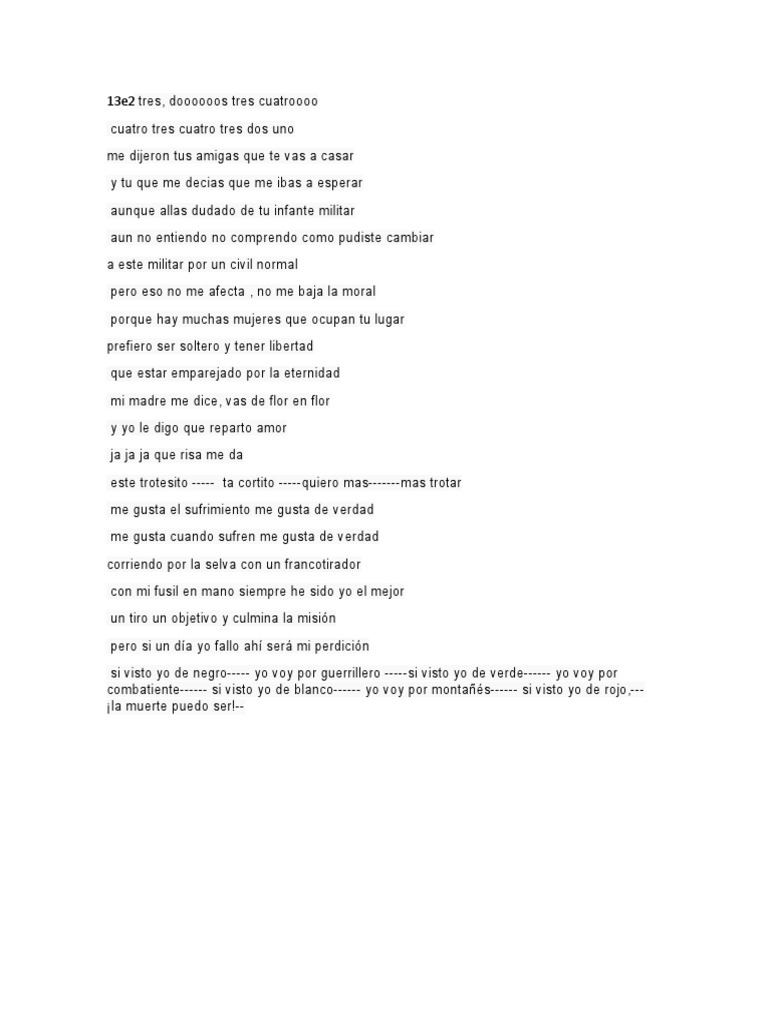 13e2 tres, doooooos tres cuatroooo

cuatro tres cuatro tres dos uno

me dijeron tus amigas que te vas a casar

y tu que me decias que me ibas a esperar

aunque allas dudado de tu infante militar

aun no entiendo no comprendo como pudiste cambiar

a este militar por un civil normal

pero eso no me afecta , no me baja la moral

porque hay muchas mujeres que ocupan tu lugar

prefiero ser soltero y tener libertad

que estar emparejado por la eternidad

mi madre me dice, vas de flor en flor

y yo le digo que reparto amor

ja ja ja que risa me da

este trotesito ----- ta cortito -----quiero mas-------mas trotar

me gusta el sufrimiento me gusta de verdad

me gusta cuando sufren me gusta de verdad

corriendo por la selva con un francotirador

con mi fusil en mano siempre he sido yo el mejor

un tiro un objetivo y culmina la misión

pero si un día yo fallo ahí será mi perdición

si visto yo de negro----- yo voy por guerrillero -----si visto yo de verde------ yo voy por combatiente------ si visto yo de blanco------ yo voy por montañés------ si visto yo de rojo,--- ¡la muerte puedo ser!--